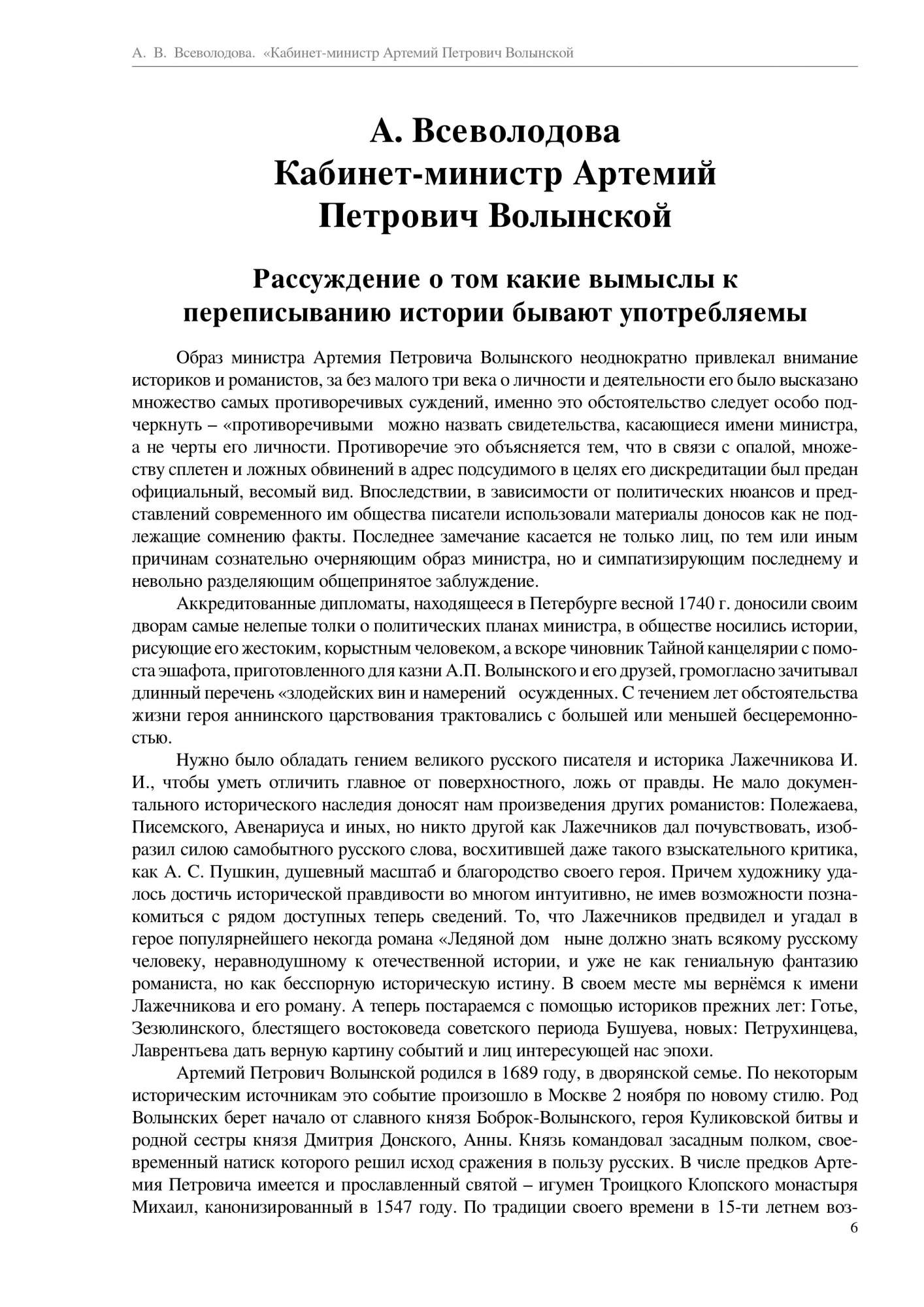 А. В. Всеволодова. «Кабинет-министр Артемий Петрович Волынской

А. Всеволодова
Кабинет-министр Артемий Петрович Волынской

Рассуждение о том какие вымыслы к переписыванию истории бывают употребляемы

Образ министра Артемия Петровича Волынского неоднократно привлекал внимание историков и романистов, за без малого три века о личности и деятельности его было высказано множество самых противоречивых суждений, именно это обстоятельство следует особо подчеркнуть – «противоречивыми можно назвать свидетельства, касающиеся имени министра, а не черты его личности. Противоречие это объясняется тем, что в связи с опалой, множеству сплетен и ложных обвинений в адрес подсудимого в целях его дискредитации был предан официальный, весомый вид. Впоследствии, в зависимости от политических нюансов и представлений современного им общества писатели использовали материалы доносов как не подлежащие сомнению факты. Последнее замечание касается не только лиц, по тем или иным причинам сознательно очерняющим образ министра, но и симпатизирующим последнему и невольно разделяющим общепринятое заблуждение.

Аккредитованные дипломаты, находящееся в Петербурге весной 1740 г. доносили своим дворам самые нелепые толки о политических планах министра, в обществе носились истории, рисующие его жестоким, корыстным человеком, а вскоре чиновник Тайной канцелярии с помоста эшафота, приготовленного для казни А.П. Волынского и его друзей, громогласно зачитывал длинный перечень «злодейских вин и намерений осужденных. С течением лет обстоятельства жизни героя аннинского царствования трактовались с большей или меньшей бесцеремонностью.

Нужно было обладать гением великого русского писателя и историка Лажечникова И. И., чтобы уметь отличить главное от поверхностного, ложь от правды. Не мало документального исторического наследия доносят нам произведения других романистов: Полежаева, Писемского, Авенариуса и иных, но никто другой как Лажечников дал почувствовать, изобразил силою самобытного русского слова, восхитившей даже такого взыскательного критика, как А. С. Пушкин, душевный масштаб и благородство своего героя. Причем художнику удалось достичь исторической правдивости во многом интуитивно, не имев возможности познакомиться с рядом доступных теперь сведений. То, что Лажечников предвидел и угадал в герое популярнейшего некогда романа «Ледяной дом ныне должно знать всякому русскому человеку, неравнодушному к отечественной истории, и уже не как гениальную фантазию романиста, но как бесспорную историческую истину. В своем месте мы вернёмся к имени Лажечникова и его роману. А теперь постараемся с помощью историков прежних лет: Готье, Зезюлинского, блестящего востоковеда советского периода Бушуева, новых: Петрухинцева, Лаврентьева дать верную картину событий и лиц интересующей нас эпохи.

Артемий Петрович Волынской родился в 1689 году, в дворянской семье. По некоторым историческим источникам это событие произошло в Москве 2 ноября по новому стилю. Род Волынских берет начало от славного князя Боброк-Волынского, героя Куликовской битвы и родной сестры князя Дмитрия Донского, Анны. Князь командовал засадным полком, своевременный натиск которого решил исход сражения в пользу русских. В числе предков Артемия Петровича имеется и прославленный святой – игумен Троицкого Клопского монастыря Михаил, канонизированный в 1547 году. По традиции своего времени в 15-ти летнем воз-

6